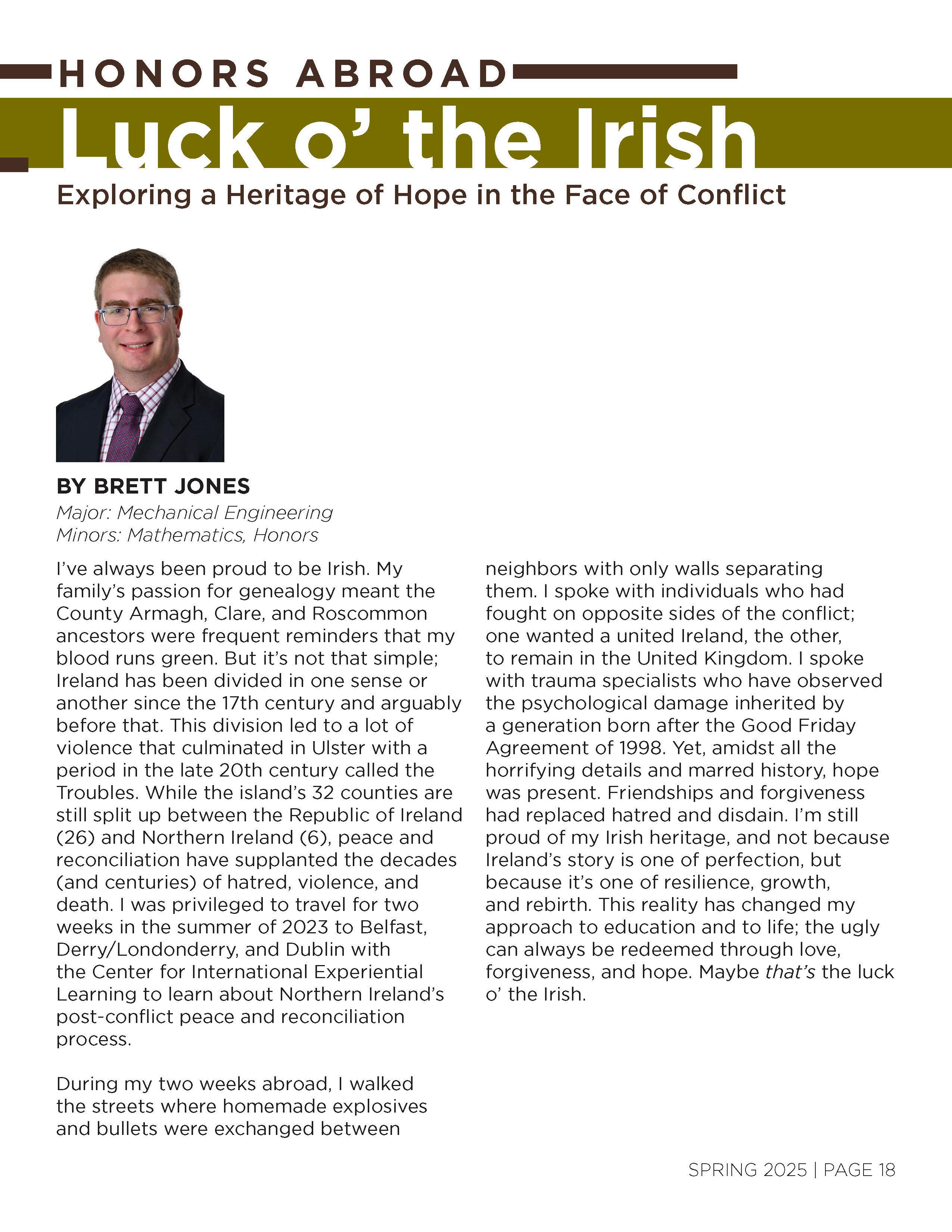 HONORS ABROAD

Luck o' the Irish

Exploring a Heritage of Hope in the Face of Conflict

BY BRETT JONES
Major: Mechanical Engineering
Minors: Mathematics, Honors

I've always been proud to be Irish. My family's passion for genealogy meant the County Armagh, Clare, and Roscommon ancestors were frequent reminders that my blood runs green. But it's not that simple; Ireland has been divided in one sense or another since the 17th century and arguably before that. This division led to a lot of violence that culminated in Ulster with a period in the late 20th century called the Troubles. While the island's 32 counties are still split up between the Republic of Ireland (26) and Northern Ireland (6), peace and reconciliation have supplanted the decades (and centuries) of hatred, violence, and death. I was privileged to travel for two weeks in the summer of 2023 to Belfast, Derry/Londonderry, and Dublin with the Center for International Experiential Learning to learn about Northern Ireland's post-conflict peace and reconciliation process.

During my two weeks abroad, I walked the streets where homemade explosives and bullets were exchanged between neighbors with only walls separating them. I spoke with individuals who had fought on opposite sides of the conflict; one wanted a united Ireland, the other, to remain in the United Kingdom. I spoke with trauma specialists who have observed the psychological damage inherited by a generation born after the Good Friday Agreement of 1998. Yet, amidst all the horrifying details and marred history, hope was present. Friendships and forgiveness had replaced hatred and disdain. I'm still proud of my Irish heritage, and not because Ireland's story is one of perfection, but because it's one of resilience, growth, and rebirth. This reality has changed my approach to education and to life; the ugly can always be redeemed through love, forgiveness, and hope. Maybe that's the luck o' the Irish.

SPRING 2025 | PAGE 18